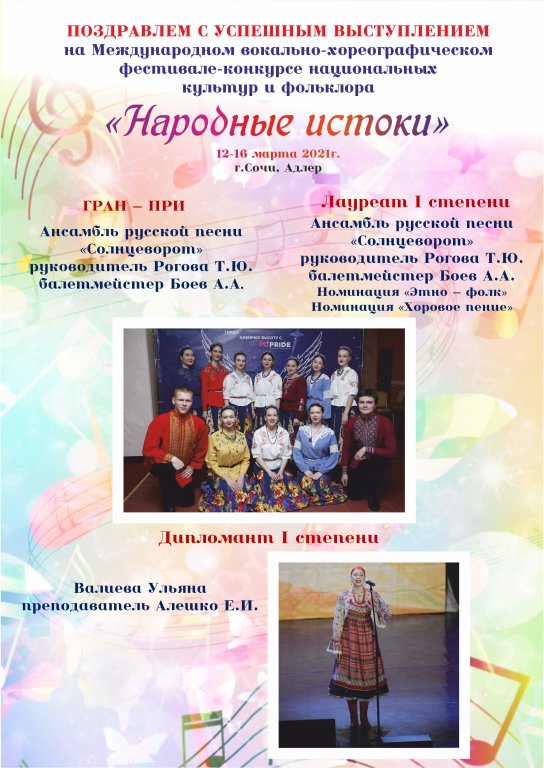 ПОЗДРАВЛЕМ С УСПЕШНЫМ ВЫСТУПЛЕНИЕМ
на Международном вокально-хореографическом фестивале-конкурсе национальных культур и фольклора
«Народные истоки»
12-16 марта 2021г.
г.Сочи, Адлер

ГРАН – ПРИ
Ансамбль русской песни «Солнцеворот»
руководитель Рогова Т.Ю.
балетмейстер Боев А.А.

Лауреат I степени
Ансамбль русской песни «Солнцеворот»
руководитель Рогова Т.Ю.
балетмейстер Боев А.А.
Номинация «Этно – фолк»
Номинация «Хоровое пение»

PRIDE

Дипломант I степени
Валиева Ульяна
преподаватель Алешко Е.И.